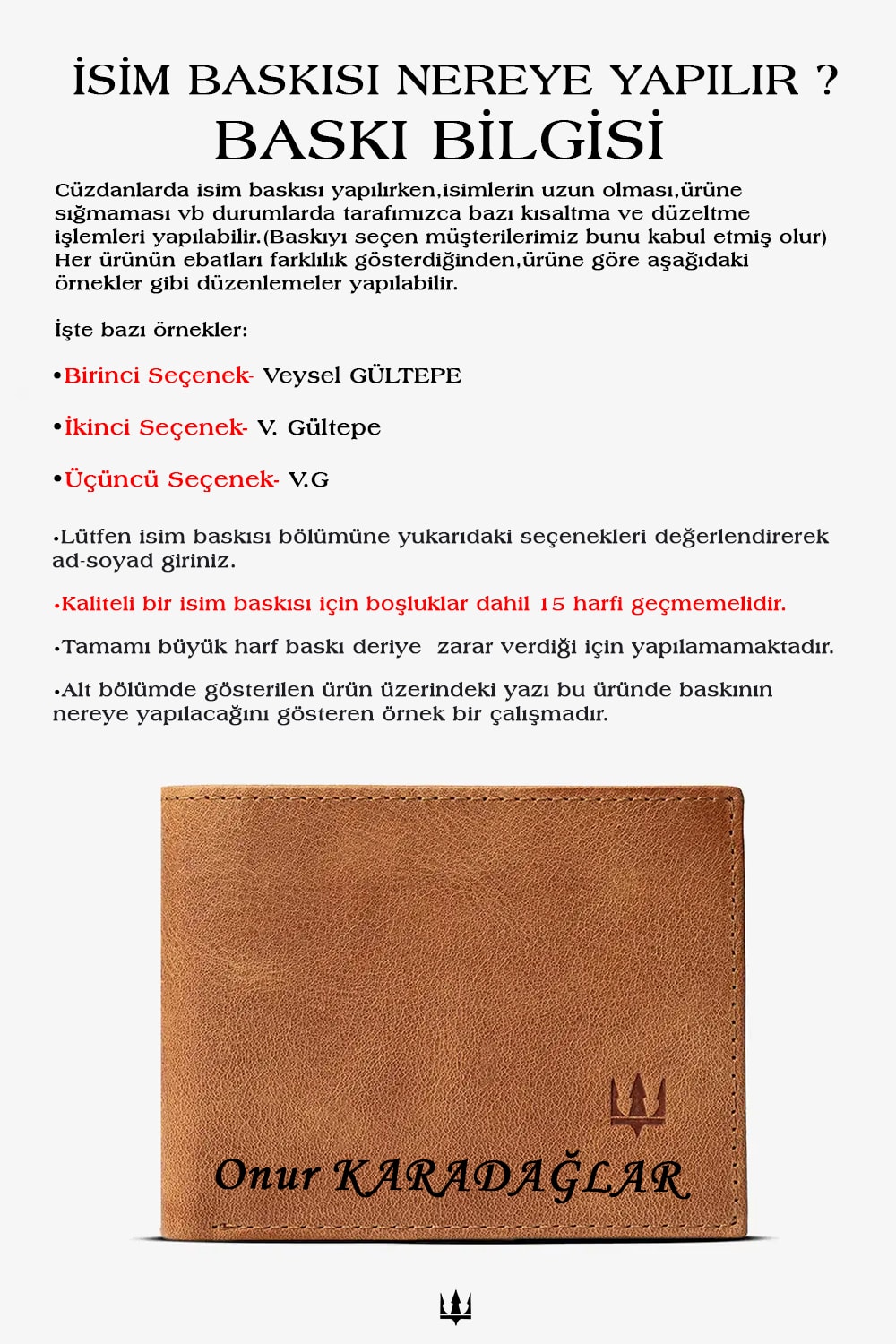 İSİM BASKISI NEREYE YAPILIR ?
BASKI BİLGİSİ

Cüzdanlarda isim baskısı yapılırken,isimlerin uzun olması,ürüne sığmaması vb durumlarda tarafımızca bazı kısaltma ve düzeltme işlemleri yapılabilir.(Baskıyı seçen müşterilerimiz bunu kabul etmiş olur) Her ürünün ebatları farklılık gösterdiğinden,ürüne göre aşağıdaki örnekler gibi düzenlemeler yapılabilir.

İşte bazı örnekler:

•Birinci Seçenek- Veysel GÜLTEPE

•İkinci Seçenek- V. Gültepe

•Üçüncü Seçenek- V.G

•Lütfen isim baskısı bölümüne yukarıdaki seçenekleri değerlendirerek ad-soyad giriniz.

•Kaliteli bir isim baskısı için boşluklar dahil 15 harfi geçmemelidir.

•Tamamı büyük harf baskı deriye zarar verdiği için yapılamamaktadır.

•Alt bölümde gösterilen ürün üzerindeki yazı bu üründe baskının nereye yapılacağını gösteren örnek bir çalışmadır.

Onur KARADAĞLAR